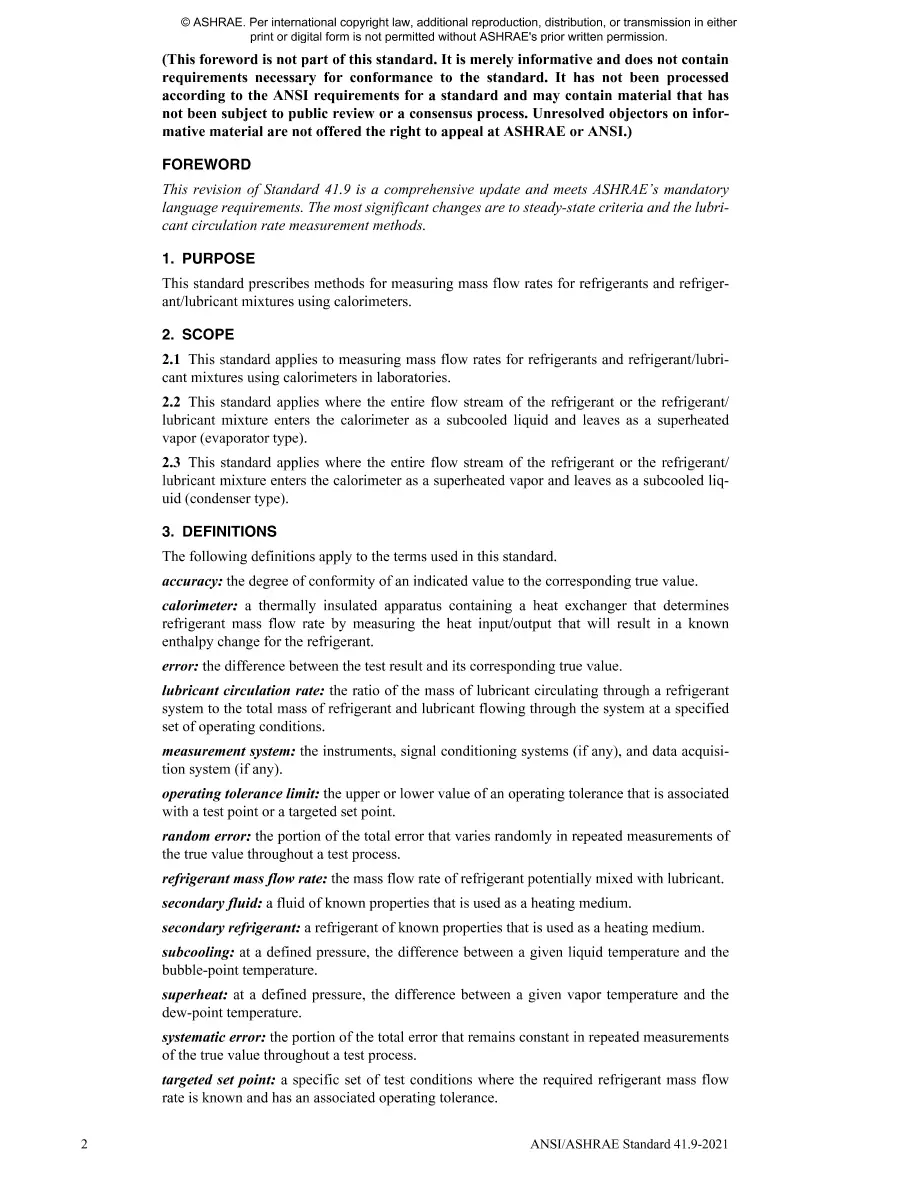 © ASHRAE. Per international copyright law, additional reproduction, distribution, or transmission in either print or digital form is not permitted without ASHRAE's prior written permission.

(This foreword is not part of this standard. It is merely informative and does not contain requirements necessary for conformance to the standard. It has not been processed according to the ANSI requirements for a standard and may contain material that has not been subject to public review or a consensus process. Unresolved objectors on informative material are not offered the right to appeal at ASHRAE or ANSI.)

FOREWORD

This revision of Standard 41.9 is a comprehensive update and meets ASHRAE's mandatory language requirements. The most significant changes are to steady-state criteria and the lubricant circulation rate measurement methods.

1. PURPOSE

This standard prescribes methods for measuring mass flow rates for refrigerants and refrigerant/lubricant mixtures using calorimeters.

2. SCOPE

2.1 This standard applies to measuring mass flow rates for refrigerants and refrigerant/lubricant mixtures using calorimeters in laboratories.

2.2 This standard applies where the entire flow stream of the refrigerant or the refrigerant/lubricant mixture enters the calorimeter as a subcooled liquid and leaves as a superheated vapor (evaporator type).

2.3 This standard applies where the entire flow stream of the refrigerant or the refrigerant/lubricant mixture enters the calorimeter as a superheated vapor and leaves as a subcooled liquid (condenser type).

3. DEFINITIONS

The following definitions apply to the terms used in this standard.

accuracy: the degree of conformity of an indicated value to the corresponding true value.

calorimeter: a thermally insulated apparatus containing a heat exchanger that determines refrigerant mass flow rate by measuring the heat input/output that will result in a known enthalpy change for the refrigerant.

error: the difference between the test result and its corresponding true value.

lubricant circulation rate: the ratio of the mass of lubricant circulating through a refrigerant system to the total mass of refrigerant and lubricant flowing through the system at a specified set of operating conditions.

measurement system: the instruments, signal conditioning systems (if any), and data acquisition system (if any).

operating tolerance limit: the upper or lower value of an operating tolerance that is associated with a test point or a targeted set point.

random error: the portion of the total error that varies randomly in repeated measurements of the true value throughout a test process.

refrigerant mass flow rate: the mass flow rate of refrigerant potentially mixed with lubricant.

secondary fluid: a fluid of known properties that is used as a heating medium.

secondary refrigerant: a refrigerant of known properties that is used as a heating medium.

subcooling: at a defined pressure, the difference between a given liquid temperature and the bubble-point temperature.

superheat: at a defined pressure, the difference between a given vapor temperature and the dew-point temperature.

systematic error: the portion of the total error that remains constant in repeated measurements of the true value throughout a test process.

targeted set point: a specific set of test conditions where the required refrigerant mass flow rate is known and has an associated operating tolerance.

2 ANSI/ASHRAE Standard 41.9-2021